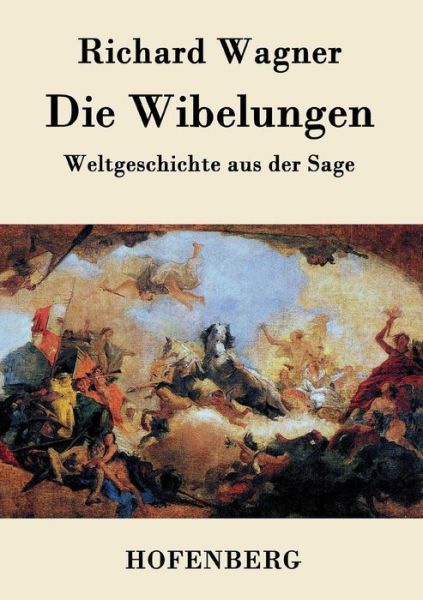 Richard Wagner

Die Wibelungen

Weltgeschichte aus der Sage

HOFENBERG